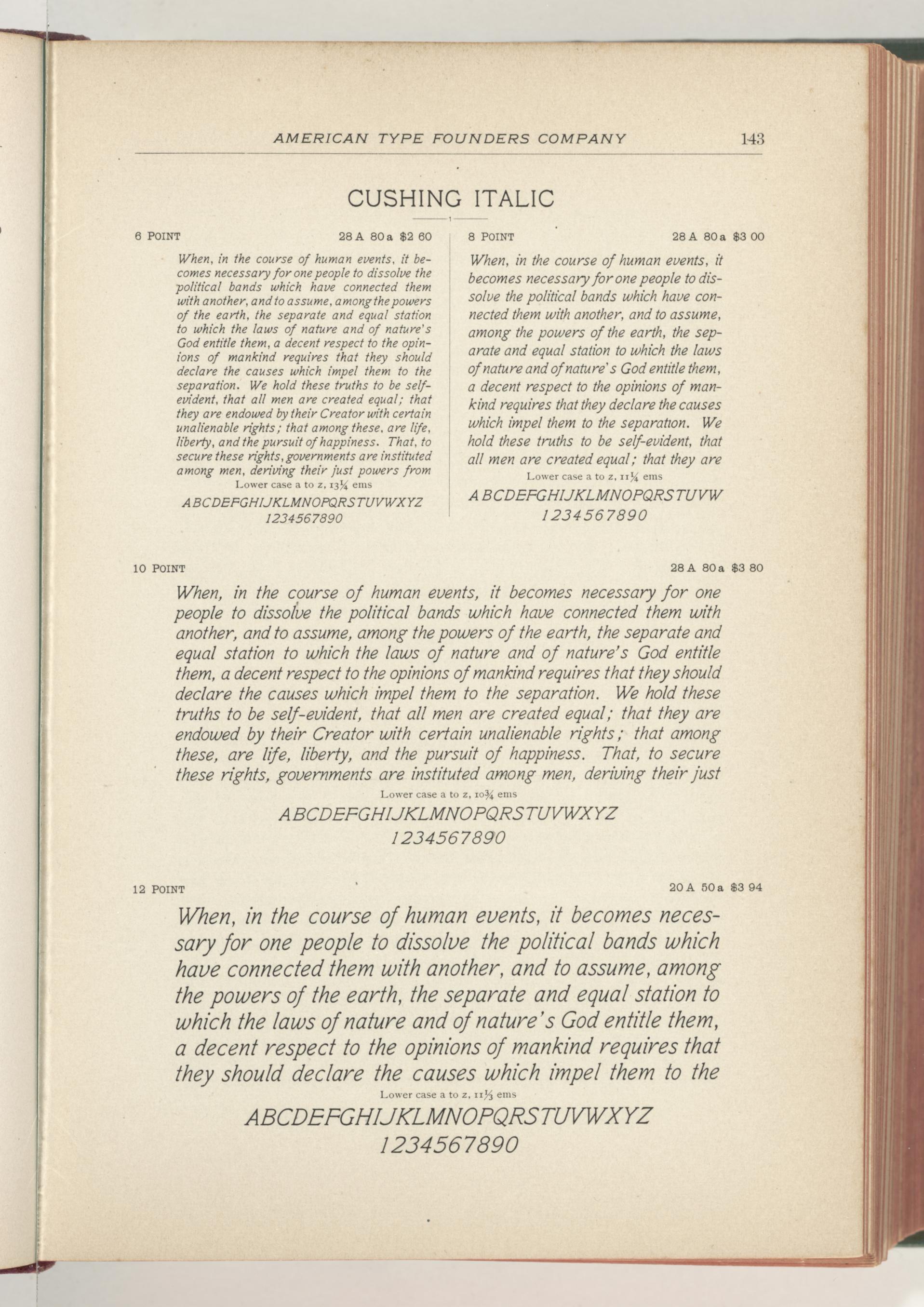 AMERICAN TYPE FOUNDERS COMPANY 143

CUSHING ITALIC

6 POINT 28 A 80 a $2 60

When, in the course of human events, it becomes necessary for one people to dissolve the political bands which have connected them with another, and to assume, among the powers of the earth, the separate and equal station to which the laws of nature and of nature's God entitle them, a decent respect to the opinions of mankind requires that they should declare the causes which impel them to the separation. We hold these truths to be self-evident, that all men are created equal; that they are endowed by their Creator with certain unalienable rights; that among these, are life, liberty, and the pursuit of happiness. That, to secure these rights, governments are instituted among men, deriving their just powers from

Lower case a to z, 13¼ ems

ABCDEFGHIJKLMNOPQRSTUVWXYZ
1234567890

8 POINT 28 A 80 a $3 00

When, in the course of human events, it becomes necessary for one people to dissolve the political bands which have connected them with another, and to assume, among the powers of the earth, the separate and equal station to which the laws of nature and of nature's God entitle them, a decent respect to the opinions of mankind requires that they declare the causes which impel them to the separation. We hold these truths to be self-evident, that all men are created equal; that they are

Lower case a to z, 11¼ ems

ABCDEFGHIJKLMNOPQRSTUVW
1234567890

10 POINT 28 A 80 a $3 80

When, in the course of human events, it becomes necessary for one people to dissolve the political bands which have connected them with another, and to assume, among the powers of the earth, the separate and equal station to which the laws of nature and of nature's God entitle them, a decent respect to the opinions of mankind requires that they should declare the causes which impel them to the separation. We hold these truths to be self-evident, that all men are created equal; that they are endowed by their Creator with certain unalienable rights; that among these, are life, liberty, and the pursuit of happiness. That, to secure these rights, governments are instituted among men, deriving their just

Lower case a to z, 10¾ ems

ABCDEFGHIJKLMNOPQRSTUVWXYZ
1234567890

12 POINT 20 A 50 a $3 94

When, in the course of human events, it becomes necessary for one people to dissolve the political bands which have connected them with another, and to assume, among the powers of the earth, the separate and equal station to which the laws of nature and of nature's God entitle them, a decent respect to the opinions of mankind requires that they should declare the causes which impel them to the

Lower case a to z, 11⅓ ems

ABCDEFGHIJKLMNOPQRSTUVWXYZ
1234567890